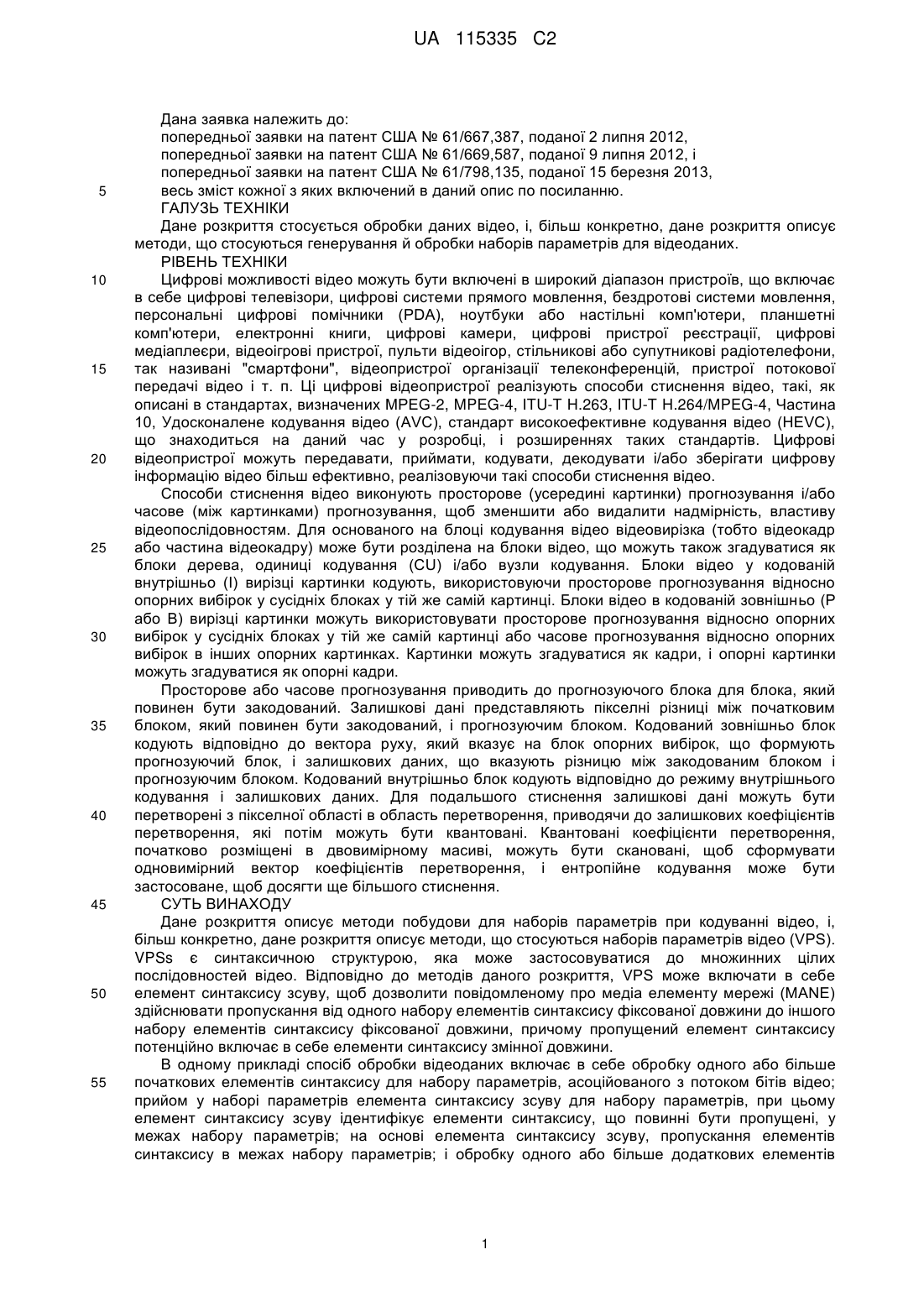 UA 115335 C2

Дана заявка належить до:
попередньої заявки на патент США № 61/667,387, поданої 2 липня 2012,
попередньої заявки на патент США № 61/669,587, поданої 9 липня 2012, і
попередньої заявки на патент США № 61/798,135, поданої 15 березня 2013,
5 весь зміст кожної з яких включений в даний опис по посиланню.
ГАЛУЗЬ ТЕХНІКИ

Дане розкриття стосується обробки даних відео, і, більш конкретно, дане розкриття описує методи, що стосуються генерування й обробки наборів параметрів для відеоданих.
РІВЕНЬ ТЕХНІКИ

10 Цифрові можливості відео можуть бути включені в широкий діапазон пристроїв, що включає в себе цифрові телевізори, цифрові системи прямого мовлення, бездротові системи мовлення, персональні цифрові помічники (PDA), ноутбуки або настільні комп'ютери, планшетні комп'ютери, електронні книги, цифрові камери, цифрові пристрої реєстрації, цифрові медіаплеєри, відеоігрові пристрої, пульти відеоігор, стільникові або супутникові радіотелефони, 15 так називані "смартфони", відеопристрої організації телеконференцій, пристрої потокової передачі відео і т. п. Ці цифрові відеопристрої реалізують способи стиснення відео, такі, як описані в стандартах, визначених MPEG-2, MPEG-4, ITU-T H.263, ITU-T H.264/MPEG-4, Частина 10, Удосконалене кодування відео (AVC), стандарт високоефективне кодування відео (HEVC), що знаходиться на даний час у розробці, і розширеннях таких стандартів. Цифрові 20 відеопристрої можуть передавати, приймати, кодувати, декодувати і/або зберігати цифрову інформацію відео більш ефективно, реалізовуючи такі способи стиснення відео.

Способи стиснення відео виконують просторове (усередині картинки) прогнозування і/або часове (між картинками) прогнозування, щоб зменшити або видалити надмірність, властиву відеопослідовностям. Для основаного на блоці кодування відео відеовирізка (тобто відеокадр 25 або частина відеокадру) може бути розділена на блоки відео, що можуть також згадуватися як блоки дерева, одиниці кодування (CU) і/або вузли кодування. Блоки відео у кодованій внутрішньо (I) вирізці картинки кодують, використовуючи просторове прогнозування відносно опорних вибірок у сусідніх блоках у тій же самій картинці. Блоки відео в кодованій зовнішньо (P або B) вирізці картинки можуть використовувати просторове прогнозування відносно опорних 30 вибірок у сусідніх блоках у тій же самій картинці або часове прогнозування відносно опорних вибірок в інших опорних картинках. Картинки можуть згадуватися як кадри, і опорні картинки можуть згадуватися як опорні кадри.

Просторове або часове прогнозування приводить до прогнозуючого блока для блока, який повинен бути закодований. Залишкові дані представляють піксельні різниці між початковим 35 блоком, який повинен бути закодований, і прогнозуючим блоком. Кодований зовнішньо блок кодують відповідно до вектора руху, який вказує на блок опорних вибірок, що формують прогнозуючий блок, і залишкових даних, що вказують різницю між закодованим блоком і прогнозуючим блоком. Кодований внутрішньо блок кодують відповідно до режиму внутрішнього кодування і залишкових даних. Для подальшого стиснення залишкові дані можуть бути 40 перетворені з піксельної області в область перетворення, приводячи до залишкових коефіцієнтів перетворення, які потім можуть бути квантовані. Квантовані коефіцієнти перетворення, початково розміщені в двовимірному масиві, можуть бути скановані, щоб сформувати одновимірний вектор коефіцієнтів перетворення, і ентропійне кодування може бути застосоване, щоб досягти ще більшого стиснення.
45 СУТЬ ВИНАХОДУ

Дане розкриття описує методи побудови для наборів параметрів при кодуванні відео, і, більш конкретно, дане розкриття описує методи, що стосуються наборів параметрів відео (VPS). VPSs є синтаксичною структурою, яка може застосовуватися до множинних цілих послідовностей відео. Відповідно до методів даного розкриття, VPS може включати в себе 50 елемент синтаксису зсуву, щоб дозволити повідомленому про медіа елементу мережі (MANE) здійснювати пропускання від одного набору елементів синтаксису фіксованої довжини до іншого набору елементів синтаксису фіксованої довжини, причому пропущений елемент синтаксису потенційно включає в себе елементи синтаксису змінної довжини.

В одному прикладі спосіб обробки відеоданих включає в себе обробку одного або більше 55 початкових елементів синтаксису для набору параметрів, асоційованого з потоком бітів відео; прийом у наборі параметрів елемента синтаксису зсуву для набору параметрів, при цьому елемент синтаксису зсуву ідентифікує елементи синтаксису, що повинні бути пропущені, у межах набору параметрів; на основі елемента синтаксису зсуву, пропускання елементів синтаксису в межах набору параметрів; і обробку одного або більше додаткових елементів

1